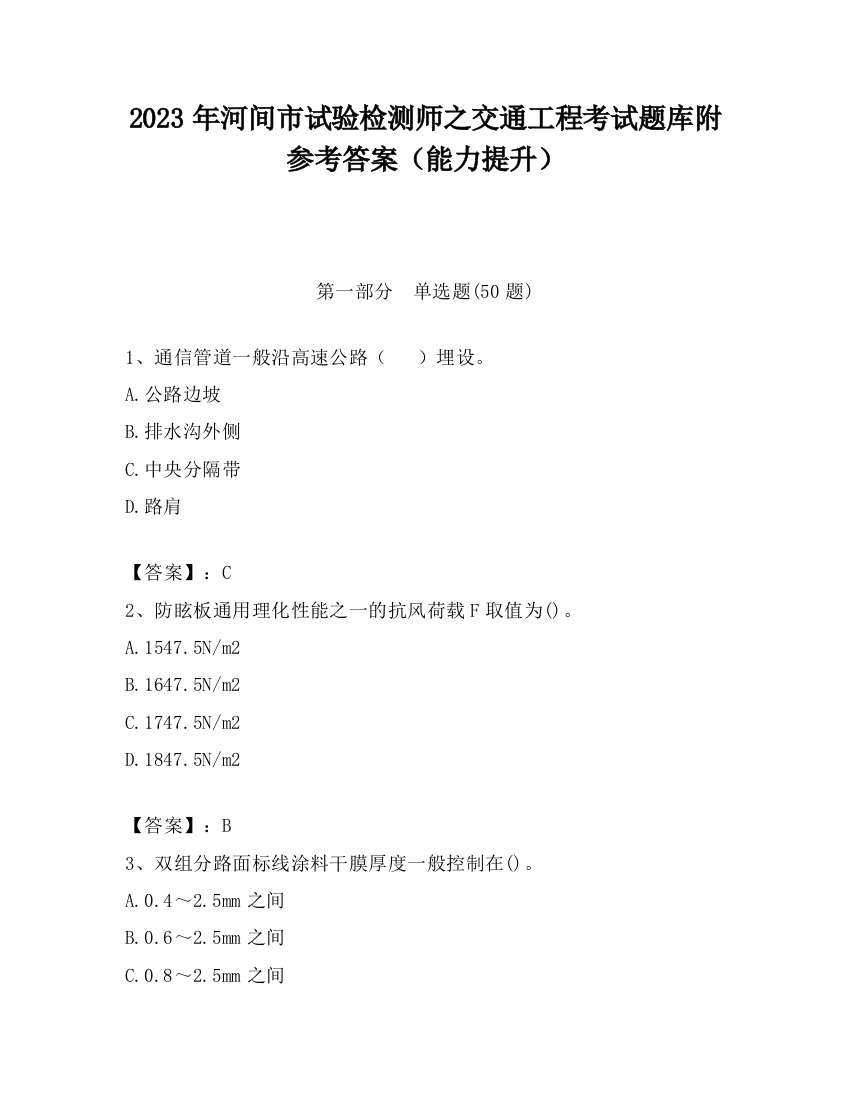 2023 年河间市试验检测师之交通工程考试题库附参考答案（能力提升）

第一部分　单选题(50 题)

1、通信管道一般沿高速公路（　　）埋设。

A.公路边坡

B.排水沟外侧

C.中央分隔带

D.路肩

【答案】：C

2、防眩板通用理化性能之一的抗风荷载 F 取值为()。

A.1547.5N/m2

B.1647.5N/m2

C.1747.5N/m2

D.1847.5N/m2

【答案】：B

3、双组分路面标线涂料干膜厚度一般控制在()。

A.0.4～2.5mm 之间

B.0.6～2.5mm 之间

C.0.8～2.5mm 之间